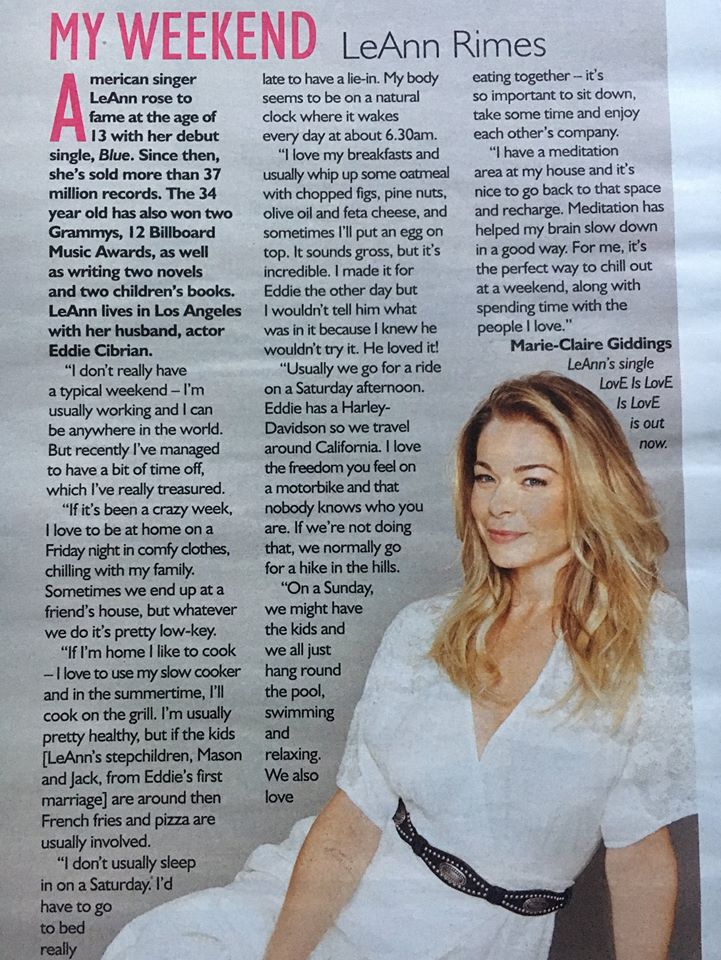 MY WEEKEND LeAnn Rimes

American singer LeAnn rose to fame at the age of 13 with her debut single, Blue. Since then, she's sold more than 37 million records. The 34 year old has also won two Grammys, 12 Billboard Music Awards, as well as writing two novels and two children's books. LeAnn lives in Los Angeles with her husband, actor Eddie Cibrian.

"I don't really have a typical weekend – I'm usually working and I can be anywhere in the world. But recently I've managed to have a bit of time off, which I've really treasured.

"If it's been a crazy week, I love to be at home on a Friday night in comfy clothes, chilling with my family. Sometimes we end up at a friend's house, but whatever we do it's pretty low-key.

"If I'm home I like to cook – I love to use my slow cooker and in the summertime, I'll cook on the grill. I'm usually pretty healthy, but if the kids [LeAnn's stepchildren, Mason and Jack, from Eddie's first marriage] are around then French fries and pizza are usually involved.

"I don't usually sleep in on a Saturday. I'd have to go to bed really late to have a lie-in. My body seems to be on a natural clock where it wakes every day at about 6.30am.

"I love my breakfasts and usually whip up some oatmeal with chopped figs, pine nuts, olive oil and feta cheese, and sometimes I'll put an egg on top. It sounds gross, but it's incredible. I made it for Eddie the other day but I wouldn't tell him what was in it because I knew he wouldn't try it. He loved it!

"Usually we go for a ride on a Saturday afternoon. Eddie has a Harley-Davidson so we travel around California. I love the freedom you feel on a motorbike and that nobody knows who you are. If we're not doing that, we normally go for a hike in the hills.

"On a Sunday, we might have the kids and we all just hang round the pool, swimming and relaxing. We also love eating together – it's so important to sit down, take some time and enjoy each other's company.

"I have a meditation area at my house and it's nice to go back to that space and recharge. Meditation has helped my brain slow down in a good way. For me, it's the perfect way to chill out at a weekend, along with spending time with the people I love."

Marie-Claire Giddings

LeAnn's single LovE Is LovE Is LovE is out now.